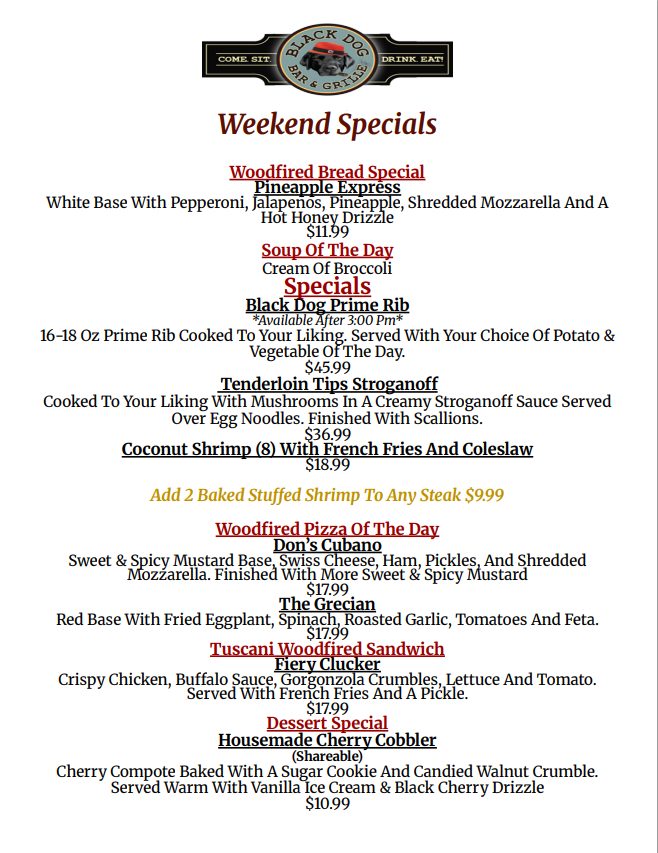 COME. SIT. BLACK DOG BAR & GRILLE DRINK. EAT!

Weekend Specials

Woodfired Bread Special
Pineapple Express
White Base With Pepperoni, Jalapenos, Pineapple, Shredded Mozzarella And A Hot Honey Drizzle
$11.99

Soup Of The Day
Cream Of Broccoli

Specials
Black Dog Prime Rib
*Available After 3:00 Pm*
16-18 Oz Prime Rib Cooked To Your Liking. Served With Your Choice Of Potato & Vegetable Of The Day.
$45.99

Tenderloin Tips Stroganoff
Cooked To Your Liking With Mushrooms In A Creamy Stroganoff Sauce Served Over Egg Noodles. Finished With Scallions.
$36.99

Coconut Shrimp (8) With French Fries And Coleslaw
$18.99

Add 2 Baked Stuffed Shrimp To Any Steak $9.99

Woodfired Pizza Of The Day
Don's Cubano
Sweet & Spicy Mustard Base, Swiss Cheese, Ham, Pickles, And Shredded Mozzarella. Finished With More Sweet & Spicy Mustard
$17.99

The Grecian
Red Base With Fried Eggplant, Spinach, Roasted Garlic, Tomatoes And Feta.
$17.99

Tuscani Woodfired Sandwich
Fiery Clucker
Crispy Chicken, Buffalo Sauce, Gorgonzola Crumbles, Lettuce And Tomato. Served With French Fries And A Pickle.
$17.99

Dessert Special
Housemade Cherry Cobbler
(Shareable)
Cherry Compote Baked With A Sugar Cookie And Candied Walnut Crumble. Served Warm With Vanilla Ice Cream & Black Cherry Drizzle
$10.99